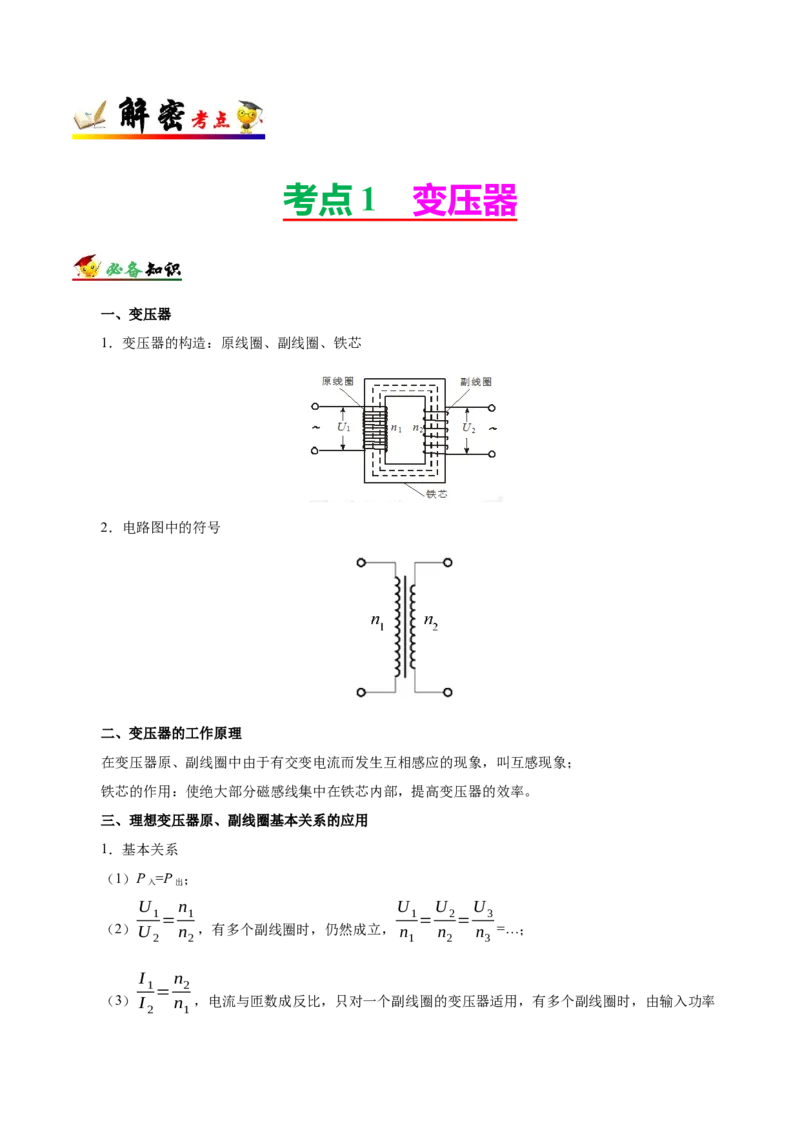 解密考点

考点1 变压器

必备知识

一、变压器

1．变压器的构造：原线圈、副线圈、铁芯

原线圈

副线圈

~

$U_1$

$n_1$

$n_2$

$U_2$

~

铁芯

2．电路图中的符号

$n_1$

$n_2$

二、变压器的工作原理

在变压器原、副线圈中由于有交变电流而发生互相感应的现象，叫互感现象；

铁芯的作用：使绝大部分磁感线集中在铁芯内部，提高变压器的效率。

三、理想变压器原、副线圈基本关系的应用

1．基本关系

（1）$P_入=P_出$；

（2）$\frac{U_1}{U_2}=\frac{n_1}{n_2}$，有多个副线圈时，仍然成立，$\frac{U_1}{n_1}=\frac{U_2}{n_2}=\frac{U_3}{n_3}=\dots$；

（3）$\frac{I_1}{I_2}=\frac{n_2}{n_1}$，电流与匝数成反比，只对一个副线圈的变压器适用，有多个副线圈时，由输入功率